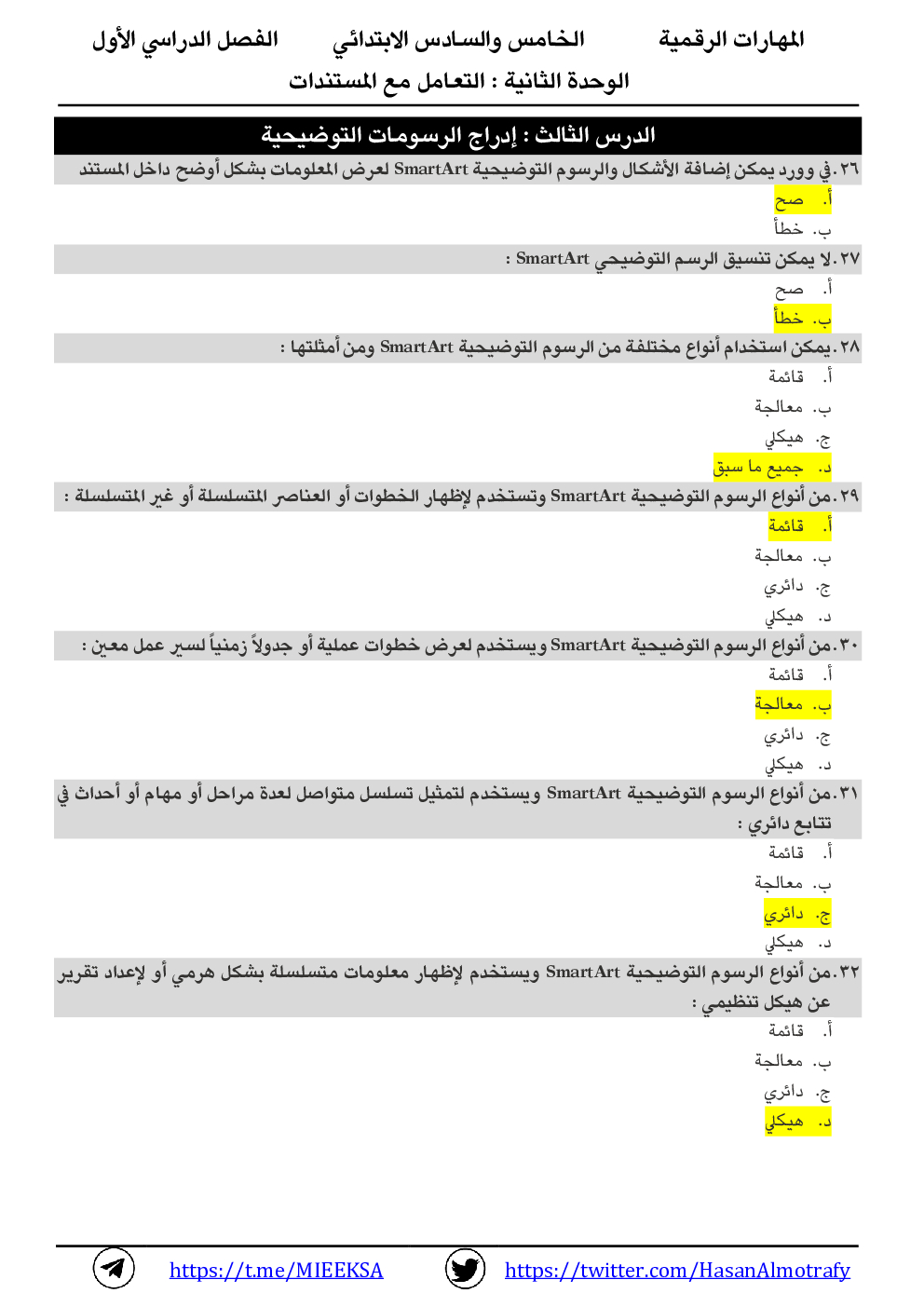 المهارات الرقمية الخامس والسادس الابتدائي الفصل الدراسي الأول

الوحدة الثانية : التعامل مع المستندات

الدرس الثالث : إدراج الرسومات التوضيحية

٢٦. في وورد يمكن إضافة الأشكال والرسوم التوضيحية SmartArt لعرض المعلومات بشكل أوضح داخل المستند

أ. صح

ب. خطأ

٢٧. لا يمكن تنسيق الرسم التوضيحي SmartArt :

أ. صح

ب. خطأ

٢٨. يمكن استخدام أنواع مختلفة من الرسوم التوضيحية SmartArt ومن أمثلتها :

أ. قائمة

ب. معالجة

ج. هيكلي

د. جميع ما سبق

٢٩. من أنواع الرسوم التوضيحية SmartArt وتستخدم لإظهار الخطوات أو العناصر المتسلسلة أو غير المتسلسلة :

أ. قائمة

ب. معالجة

ج. دائري

د. هيكلي

٣٠. من أنواع الرسوم التوضيحية SmartArt ويستخدم لعرض خطوات عملية أو جدولاً زمنياً لسير عمل معين :

أ. قائمة

ب. معالجة

ج. دائري

د. هيكلي

٣١. من أنواع الرسوم التوضيحية SmartArt ويستخدم لتمثيل تسلسل متواصل لعدة مراحل أو مهام أو أحداث في تتابع دائري :

أ. قائمة

ب. معالجة

ج. دائري

د. هيكلي

٣٢. من أنواع الرسوم التوضيحية SmartArt ويستخدم لإظهار معلومات متسلسلة بشكل هرمي أو لإعداد تقرير عن هيكل تنظيمي :

أ. قائمة

ب. معالجة

ج. دائري

د. هيكلي

https://t.me/MIEEKSA https://twitter.com/HasanAlmotrafy